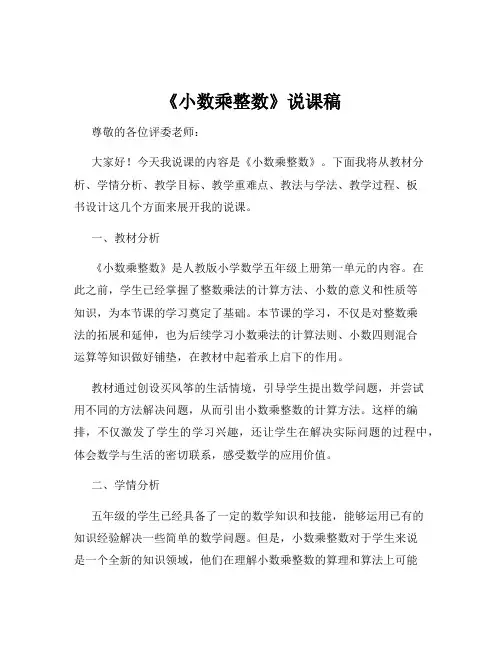 《小数乘整数》说课稿

尊敬的各位评委老师：

大家好！今天我说课的内容是《小数乘整数》。下面我将从教材分析、学情分析、教学目标、教学重难点、教法与学法、教学过程、板书设计这几个方面来展开我的说课。

一、教材分析

《小数乘整数》是人教版小学数学五年级上册第一单元的内容。在此之前，学生已经掌握了整数乘法的计算方法、小数的意义和性质等知识，为本节课的学习奠定了基础。本节课的学习，不仅是对整数乘法的拓展和延伸，也为后续学习小数乘法的计算法则、小数四则混合运算等知识做好铺垫，在教材中起着承上启下的作用。

教材通过创设买风筝的生活情境，引导学生提出数学问题，并尝试用不同的方法解决问题，从而引出小数乘整数的计算方法。这样的编排，不仅激发了学生的学习兴趣，还让学生在解决实际问题的过程中，体会数学与生活的密切联系，感受数学的应用价值。

二、学情分析

五年级的学生已经具备了一定的数学知识和技能，能够运用已有的知识经验解决一些简单的数学问题。但是，小数乘整数对于学生来说是一个全新的知识领域，他们在理解小数乘整数的算理和算法上可能